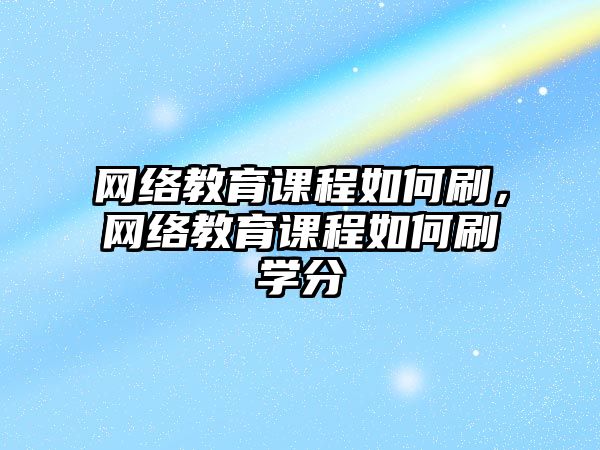 网络教育课程如何刷，网络教育课程如何刷学分